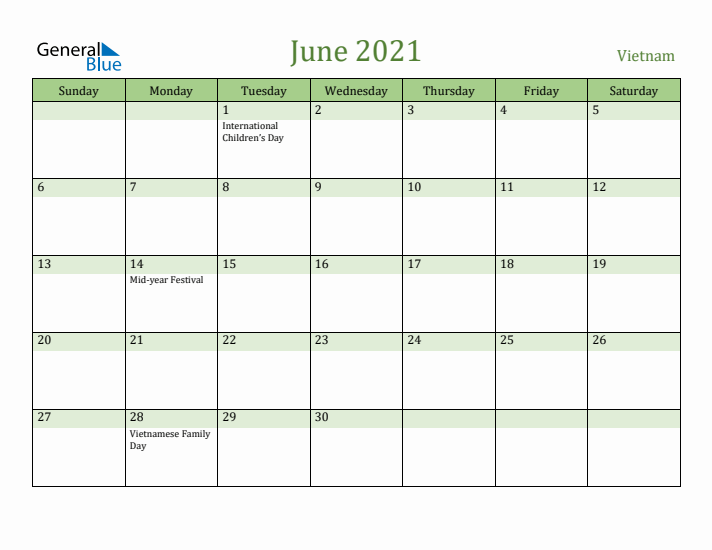 General Blue

June 2021

Vietnam

| Sunday | Monday | Tuesday | Wednesday | Thursday | Friday | Saturday |
|---|---|---|---|---|---|---|
| | | 1 International Children's Day | 2 | 3 | 4 | 5 |
| 6 | 7 | 8 | 9 | 10 | 11 | 12 |
| 13 | 14 Mid-year Festival | 15 | 16 | 17 | 18 | 19 |
| 20 | 21 | 22 | 23 | 24 | 25 | 26 |
| 27 | 28 Vietnamese Family Day | 29 | 30 | | | |